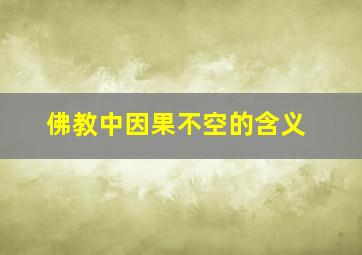 佛教中因果不空的含义